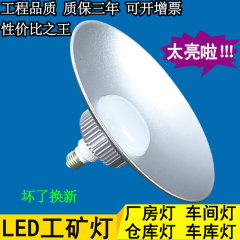 工程品质 质保三年 可开增票
性价比之王

太亮啦!!!

坏了换新

LED工矿灯

厂房灯 车间灯
仓库灯 车库灯